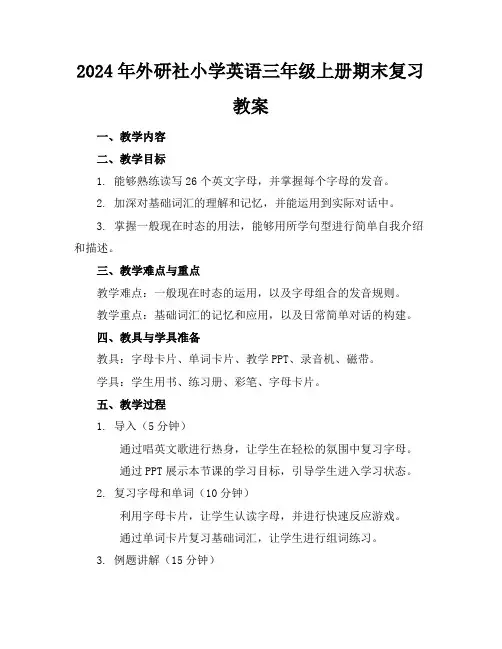 2024年外研社小学英语三年级上册期末复习教案

一、教学内容

二、教学目标

1. 能够熟练读写26个英文字母，并掌握每个字母的发音。

2. 加深对基础词汇的理解和记忆，并能运用到实际对话中。

3. 掌握一般现在时态的用法，能够用所学句型进行简单自我介绍和描述。

三、教学难点与重点

教学难点：一般现在时态的运用，以及字母组合的发音规则。

教学重点：基础词汇的记忆和应用，以及日常简单对话的构建。

四、教具与学具准备

教具：字母卡片、单词卡片、教学PPT、录音机、磁带。

学具：学生用书、练习册、彩笔、字母卡片。

五、教学过程

1. 导入（5分钟）

通过唱英文歌进行热身，让学生在轻松的氛围中复习字母。

通过PPT展示本节课的学习目标，引导学生进入学习状态。

2. 复习字母和单词（10分钟）

利用字母卡片，让学生认读字母，并进行快速反应游戏。

通过单词卡片复习基础词汇，让学生进行组词练习。

3. 例题讲解（15分钟）